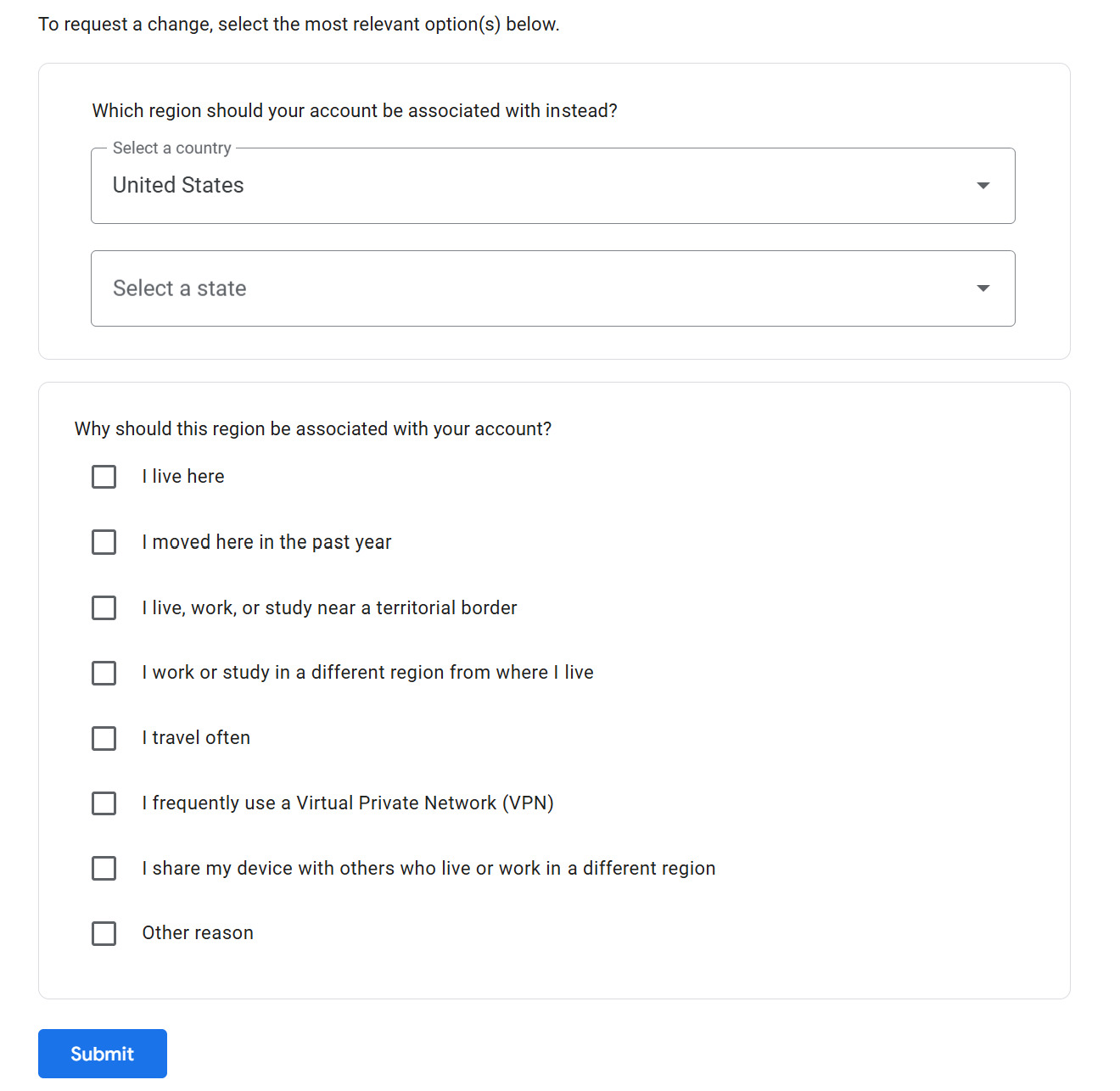 To request a change, select the most relevant option(s) below.

Which region should your account be associated with instead?

Select a country

United States

Select a state

Why should this region be associated with your account?

I live here

I moved here in the past year

I live, work, or study near a territorial border

I work or study in a different region from where I live

I travel often

I frequently use a Virtual Private Network (VPN)

I share my device with others who live or work in a different region

Other reason

Submit